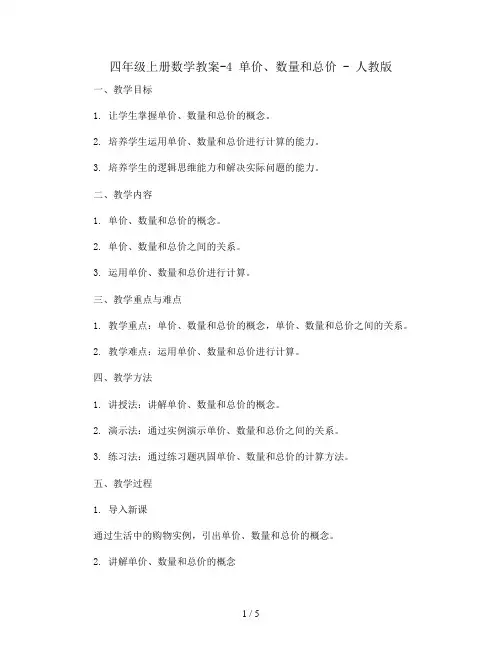 四年级上册数学教案-4 单价、数量和总价 - 人教版

一、教学目标

1. 让学生掌握单价、数量和总价的概念。

2. 培养学生运用单价、数量和总价进行计算的能力。

3. 培养学生的逻辑思维能力和解决实际问题的能力。

二、教学内容

1. 单价、数量和总价的概念。

2. 单价、数量和总价之间的关系。

3. 运用单价、数量和总价进行计算。

三、教学重点与难点

1. 教学重点：单价、数量和总价的概念，单价、数量和总价之间的关系。

2. 教学难点：运用单价、数量和总价进行计算。

四、教学方法

1. 讲授法：讲解单价、数量和总价的概念。

2. 演示法：通过实例演示单价、数量和总价之间的关系。

3. 练习法：通过练习题巩固单价、数量和总价的计算方法。

五、教学过程

1. 导入新课

通过生活中的购物实例，引出单价、数量和总价的概念。

2. 讲解单价、数量和总价的概念

1 / 5